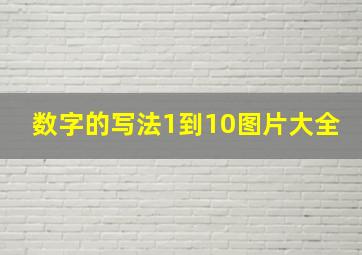 数字的写法1到10图片大全